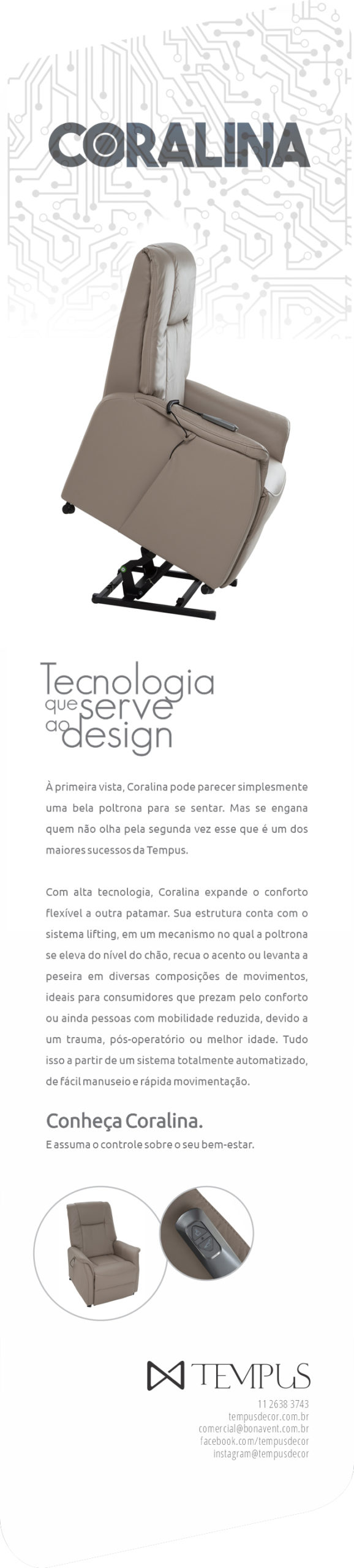 CORALINA

Tecnologia que serve ao design

À primeira vista, Coralina pode parecer simplesmente uma bela poltrona para se sentar. Mas se engana quem não olha pela segunda vez esse que é um dos maiores sucessos da Tempus.

Com alta tecnologia, Coralina expande o conforto flexível a outra patamar. Sua estrutura conta com o sistema lifting, em um mecanismo no qual a poltrona se eleva do nível do chão, recua o acento ou levanta a peseira em diversas composições de movimentos, ideais para consumidores que prezam pelo conforto ou ainda pessoas com mobilidade reduzida, devido a um trauma, pós-operatório ou melhor idade. Tudo isso a partir de um sistema totalmente automatizado, de fácil manuseio e rápida movimentação.

Conheça Coralina.
E assuma o controle sobre o seu bem-estar.

TEMPUS
11 2638 3743
tempusdecor.com.br
comercial@bonavent.com.br
facebook.com/tempusdecor
instagram@tempusdecor